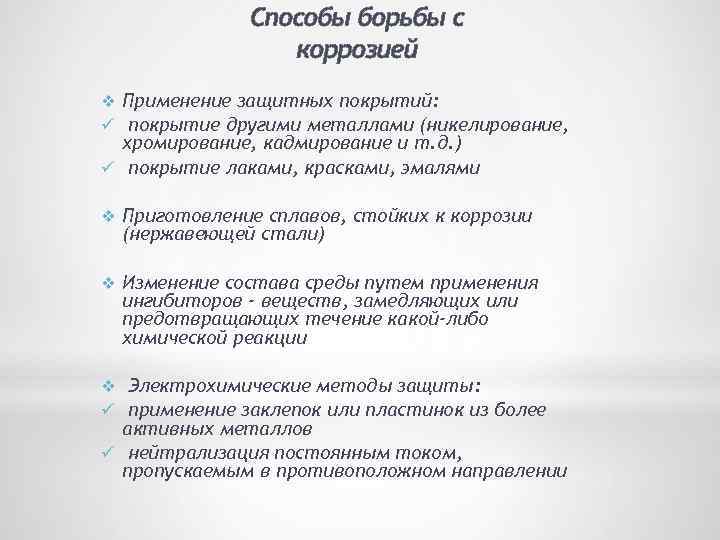 Способы борьбы с коррозией

❖ Применение защитных покрытий:
✓ покрытие другими металлами (никелирование, хромирование, кадмирование и т.д.)
✓ покрытие лаками, красками, эмалями

❖ Приготовление сплавов, стойких к коррозии (нержавеющей стали)

❖ Изменение состава среды путем применения ингибиторов - веществ, замедляющих или предотвращающих течение какой-либо химической реакции

❖ Электрохимические методы защиты:
✓ применение заклепок или пластинок из более активных металлов
✓ нейтрализация постоянным током, пропускаемым в противоположном направлении